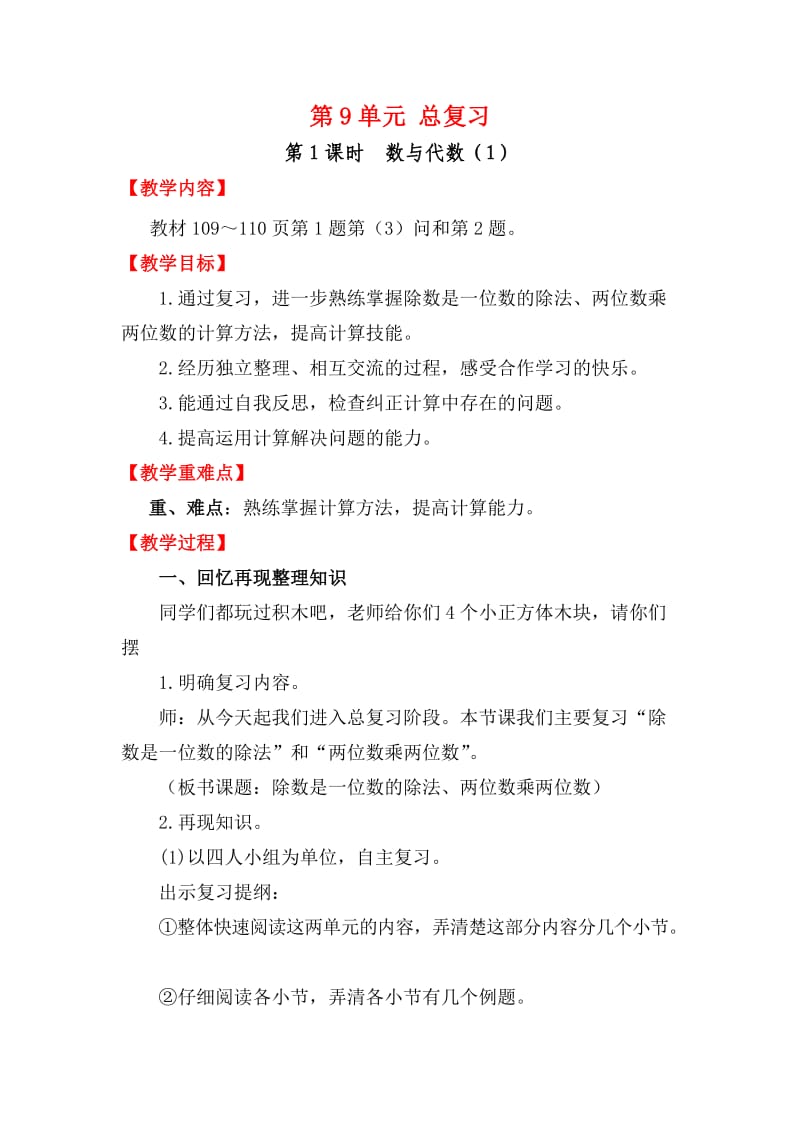 第 9 单元 总复习

第 1 课时 数与代数（1）

【教学内容】

教材 109～110 页第 1 题第（3）问和第 2 题。

【教学目标】

1.通过复习，进一步熟练掌握除数是一位数的除法、两位数乘两位数的计算方法，提高计算技能。

2.经历独立整理、相互交流的过程，感受合作学习的快乐。

3.能通过自我反思，检查纠正计算中存在的问题。

4.提高运用计算解决问题的能力。

【教学重难点】

重、难点：熟练掌握计算方法，提高计算能力。

【教学过程】

一、回忆再现整理知识

同学们都玩过积木吧，老师给你们 4 个小正方体木块，请你们摆

1.明确复习内容。

师：从今天起我们进入总复习阶段。本节课我们主要复习“除数是一位数的除法”和“两位数乘两位数”。

（板书课题：除数是一位数的除法、两位数乘两位数）

2.再现知识。

⑴以四人小组为单位，自主复习。

出示复习提纲：

①整体快速阅读这两单元的内容，弄清楚这部分内容分几个小节。

②仔细阅读各小节，弄清各小节有几个例题。